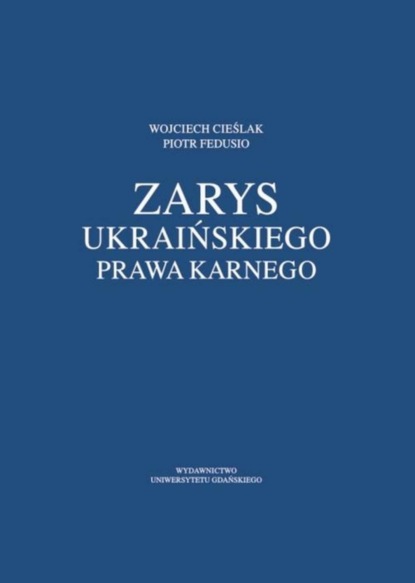 WOJCIECH CIEŚLAK
PIOTR FEDUSIO

ZARYS
UKRAIŃSKIEGO
PRAWA KARNEGO

WYDAWNICTWO
UNIWERSYTETU GDAŃSKIEGO